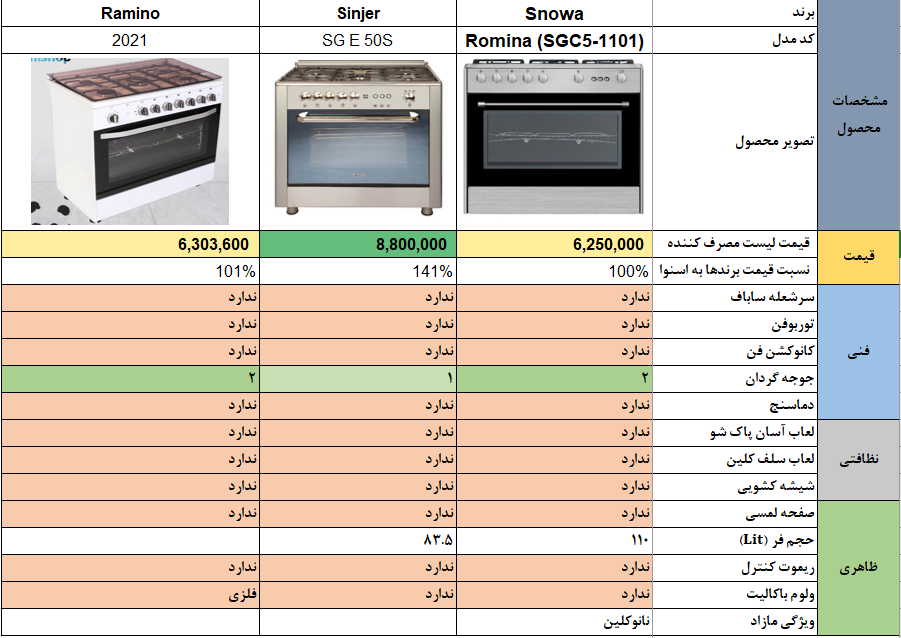 | | | Snowa | Sinjer | Ramino |
|---|---|---|---|---|
| مشخصات محصول | برند | Snowa | Sinjer | Ramino |
| | کد مدل | Romina (SGC5-1101) | SG E 50S | 2021 |
| | تصویر محصول | | | |
| قیمت | قیمت لیست مصرف کننده | 6,250,000 | 8,800,000 | 6,303,600 |
| | نسبت قیمت برندها به اسنوا | 100% | 141% | 101% |
| فنی | سرشعله ساباف | ندارد | ندارد | ندارد |
| | توربوفن | ندارد | ندارد | ندارد |
| | کانوکشن فن | ندارد | ندارد | ندارد |
| | جوجه گردان | ۲ | ۱ | ۲ |
| | دماسنج | ندارد | ندارد | ندارد |
| نظافتی | لعاب آسان پاک شو | ندارد | ندارد | ندارد |
| | لعاب سلف کلین | ندارد | ندارد | ندارد |
| | شیشه کشویی | ندارد | ندارد | ندارد |
| ظاهری | صفحه لمسی | ندارد | ندارد | ندارد |
| | حجم فر (Lit) | ۱۱۰ | ۸۳.۵ | |
| | ریموت کنترل | ندارد | ندارد | ندارد |
| | ولوم باکالیت | ندارد | ندارد | فلزی |
| | ویژگی مازاد | نانوکلین | | |